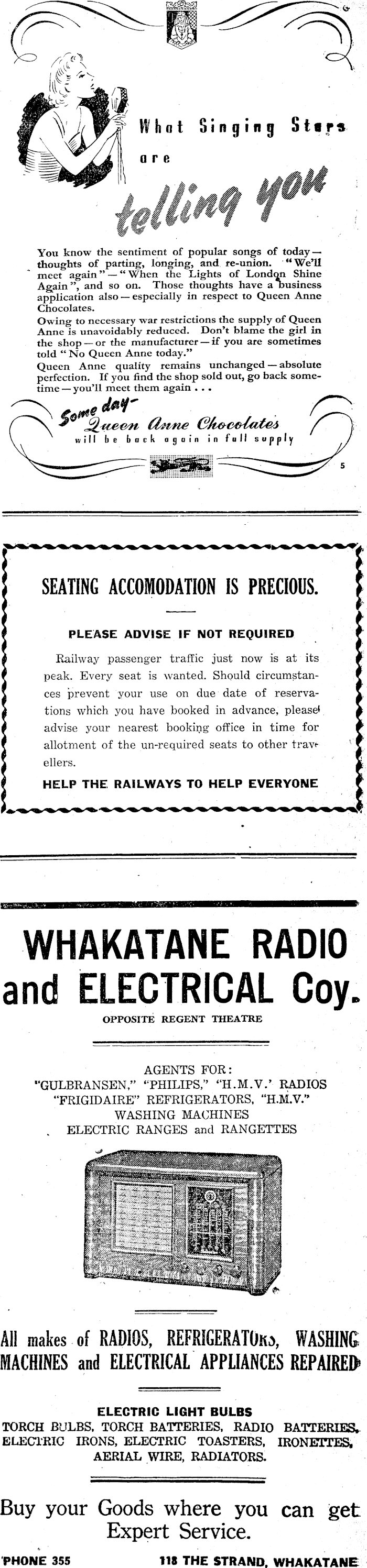 What Singing Stars are telling you

You know the sentiment of popular songs of today—thoughts of parting, longing, and re-union. "We'll meet again"—"When the Lights of London Shine Again", and so on. Those thoughts have a business application also—especially in respect to Queen Anne Chocolates.
Owing to necessary war restrictions the supply of Queen Anne is unavoidably reduced. Don't blame the girl in the shop—or the manufacturer—if you are sometimes told "No Queen Anne today."
Queen Anne quality remains unchanged—absolute perfection. If you find the shop sold out, go back sometime—you'll meet them again . . .

Some day—
Queen Anne Chocolates
will be back again in full supply

5

SEATING ACCOMODATION IS PRECIOUS.

PLEASE ADVISE IF NOT REQUIRED

Railway passenger traffic just now is at its peak. Every seat is wanted. Should circumstances prevent your use on due date of reservations which you have booked in advance, please advise your nearest booking office in time for allotment of the un-required seats to other travellers.

HELP THE RAILWAYS TO HELP EVERYONE

WHAKATANE RADIO and ELECTRICAL Coy.

OPPOSITE REGENT THEATRE

AGENTS FOR:
"GULBRANSEN," "PHILIPS," "H.M.V.' RADIOS
"FRIGIDAIRE" REFRIGERATORS, "H.M.V."
WASHING MACHINES
ELECTRIC RANGES and RANGETTES

All makes of RADIOS, REFRIGERATORS, WASHING MACHINES and ELECTRICAL APPLIANCES REPAIRED

ELECTRIC LIGHT BULBS
TORCH BULBS, TORCH BATTERIES, RADIO BATTERIES, ELECTRIC IRONS, ELECTRIC TOASTERS, IRONETTES, AERIAL WIRE, RADIATORS.

Buy your Goods where you can get Expert Service.

'PHONE 355 118 THE STRAND, WHAKATANE